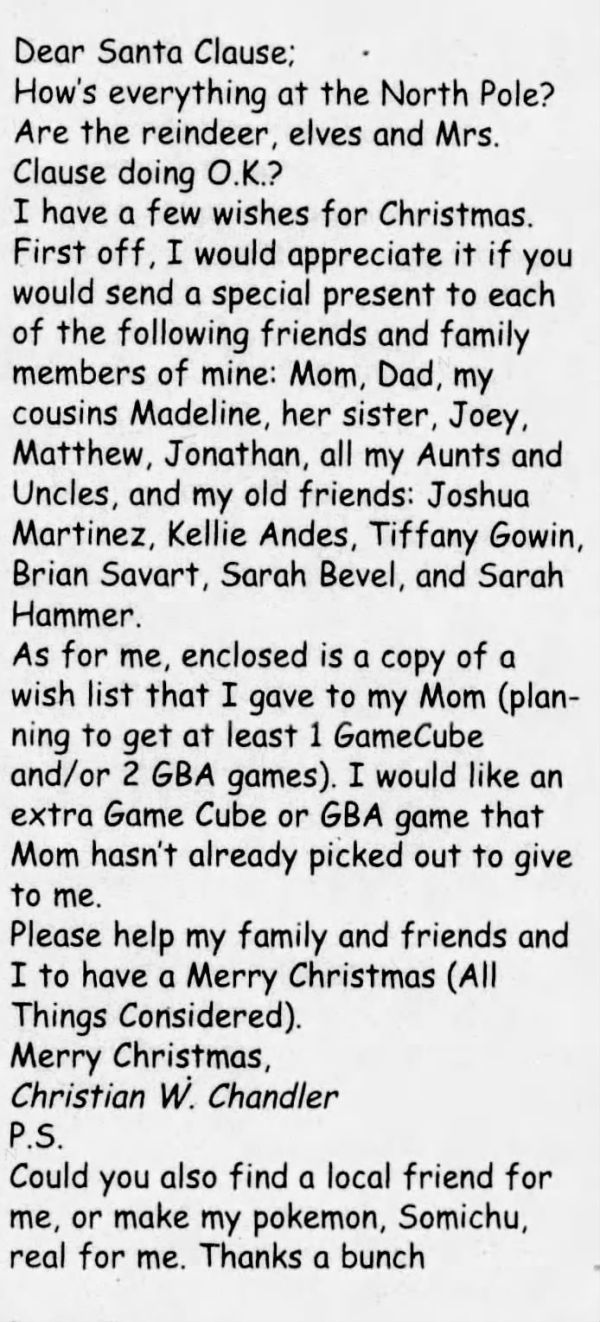 Dear Santa Clause;

How's everything at the North Pole? Are the reindeer, elves and Mrs. Clause doing O.K.?

I have a few wishes for Christmas. First off, I would appreciate it if you would send a special present to each of the following friends and family members of mine: Mom, Dad, my cousins Madeline, her sister, Joey, Matthew, Jonathan, all my Aunts and Uncles, and my old friends: Joshua Martinez, Kellie Andes, Tiffany Gowin, Brian Savart, Sarah Bevel, and Sarah Hammer.

As for me, enclosed is a copy of a wish list that I gave to my Mom (planning to get at least 1 GameCube and/or 2 GBA games). I would like an extra Game Cube or GBA game that Mom hasn't already picked out to give to me.

Please help my family and friends and I to have a Merry Christmas (All Things Considered).

Merry Christmas,
Christian W. Chandler

P.S.

Could you also find a local friend for me, or make my pokemon, Somichu, real for me. Thanks a bunch